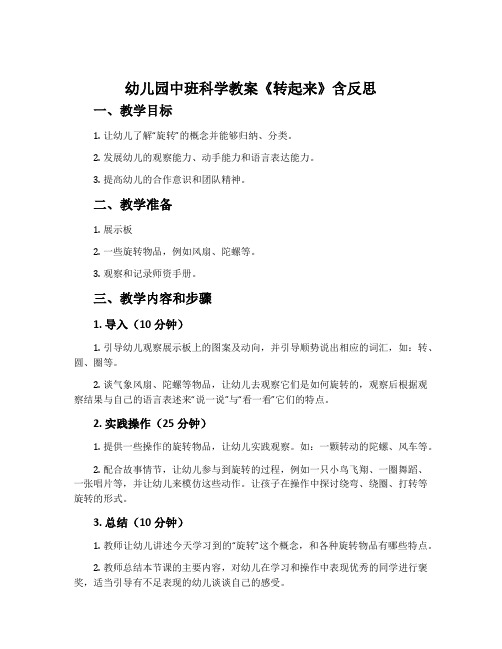 幼儿园中班科学教案《转起来》含反思

一、教学目标

1. 让幼儿了解“旋转”的概念并能够归纳、分类。

2. 发展幼儿的观察能力、动手能力和语言表达能力。

3. 提高幼儿的合作意识和团队精神。

二、教学准备

1. 展示板

2. 一些旋转物品，例如风扇、陀螺等。

3. 观察和记录师资手册。

三、教学内容和步骤

1. 导入（10 分钟）

1. 引导幼儿观察展示板上的图案及动向，并引导顺势说出相应的词汇，如：转、圆、圈等。

2. 谈气象风扇、陀螺等物品，让幼儿去观察它们是如何旋转的，观察后根据观察结果与自己的语言表述来“说一说”与“看一看”它们的特点。

2. 实践操作（25 分钟）

1. 提供一些操作的旋转物品，让幼儿实践观察。如：一颗转动的陀螺、风车等。

2. 配合故事情节，让幼儿参与到旋转的过程，例如一只小鸟飞翔、一圈舞蹈、一张唱片等，并让幼儿来模仿这些动作。让孩子在操作中探讨绕弯、绕圈、打转等旋转的形式。

3. 总结（10 分钟）

1. 教师让幼儿讲述今天学习到的“旋转”这个概念，和各种旋转物品有哪些特点。

2. 教师总结本节课的主要内容，对幼儿在学习和操作中表现优秀的同学进行褒奖，适当引导有不足表现的幼儿谈谈自己的感受。